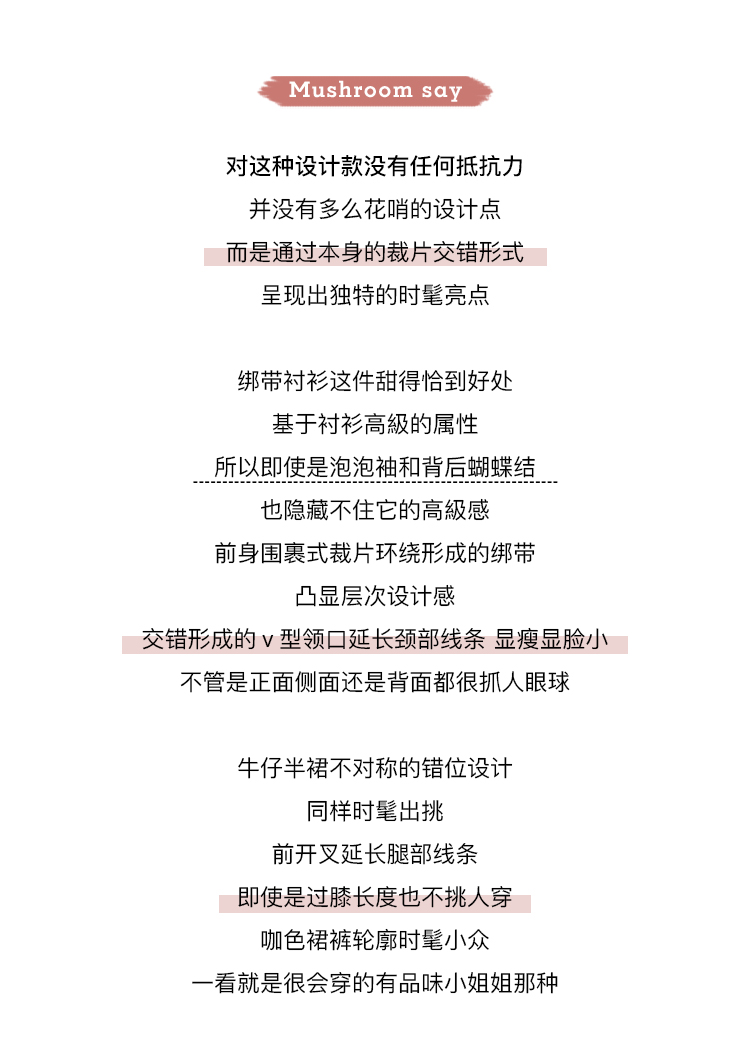 Mushroom say

对这种设计款没有任何抵抗力

并没有多么花哨的设计点

而是通过本身的裁片交错形式

呈现出独特的时髦亮点

绑带衬衫这件甜得恰到好处

基于衬衫高級的属性

所以即使是泡泡袖和背后蝴蝶结

也隐藏不住它的高級感

前身围裹式裁片环绕形成的绑带

凸显层次设计感

交错形成的v型领口延长颈部线条 显瘦显脸小

不管是正面侧面还是背面都很抓人眼球

牛仔半裙不对称的错位设计

同样时髦出挑

前开叉延长腿部线条

即使是过膝长度也不挑人穿

咖色裙裤轮廓时髦小众

一看就是很会穿的有品味小姐姐那种